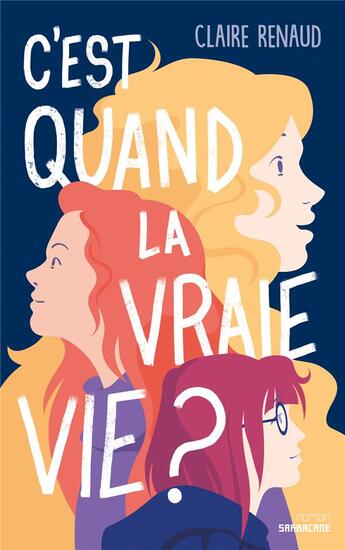 CLAIRE RENAUD

C'EST QUAND LA VRAIE VIE ?

roman
SARBACANE